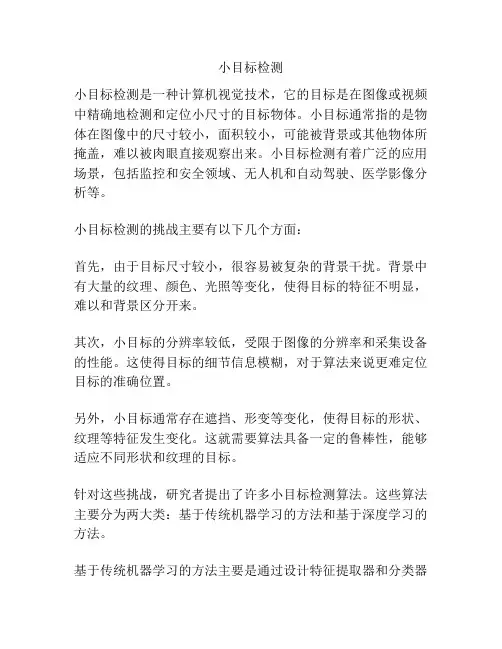 小目标检测

小目标检测是一种计算机视觉技术，它的目标是在图像或视频中精确地检测和定位小尺寸的目标物体。小目标通常指的是物体在图像中的尺寸较小，面积较小，可能被背景或其他物体所掩盖，难以被肉眼直接观察出来。小目标检测有着广泛的应用场景，包括监控和安全领域、无人机和自动驾驶、医学影像分析等。

小目标检测的挑战主要有以下几个方面：

首先，由于目标尺寸较小，很容易被复杂的背景干扰。背景中有大量的纹理、颜色、光照等变化，使得目标的特征不明显，难以和背景区分开来。

其次，小目标的分辨率较低，受限于图像的分辨率和采集设备的性能。这使得目标的细节信息模糊，对于算法来说更难定位目标的准确位置。

另外，小目标通常存在遮挡、形变等变化，使得目标的形状、纹理等特征发生变化。这就需要算法具备一定的鲁棒性，能够适应不同形状和纹理的目标。

针对这些挑战，研究者提出了许多小目标检测算法。这些算法主要分为两大类：基于传统机器学习的方法和基于深度学习的方法。

基于传统机器学习的方法主要是通过设计特征提取器和分类器